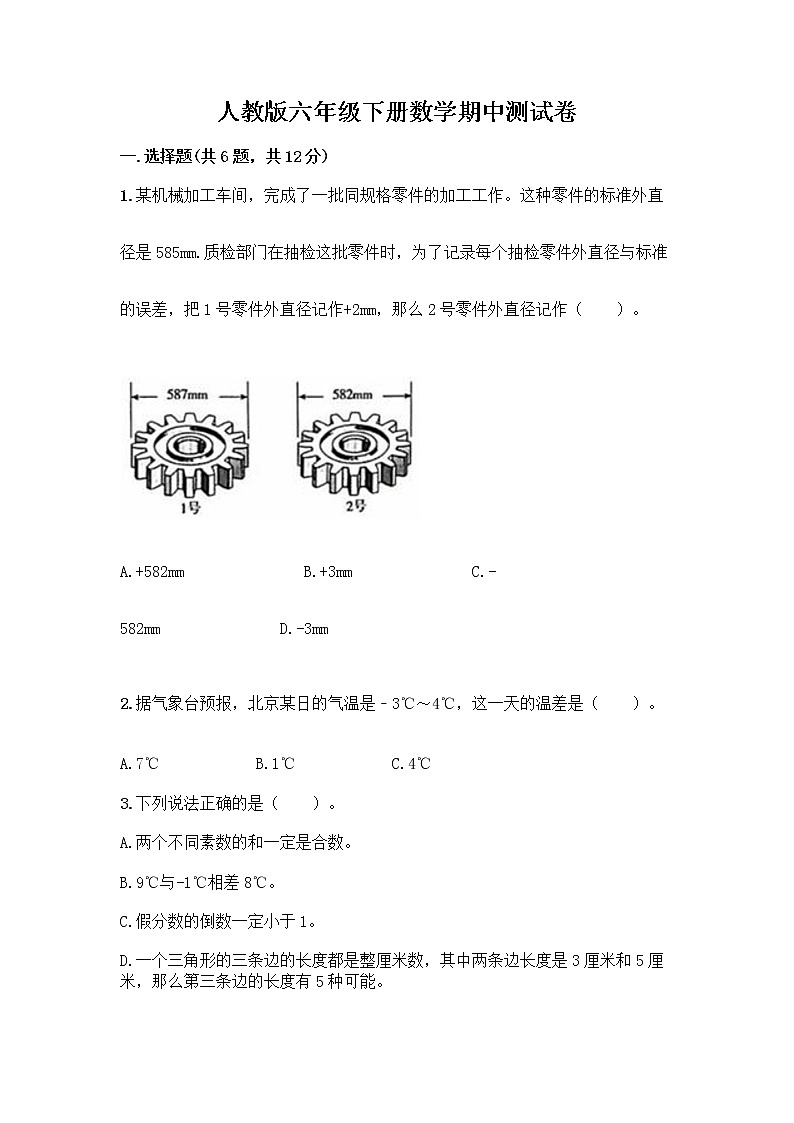 人教版六年级下册数学期中测试卷

一.选择题(共6题，共12分)

1.某机械加工车间，完成了一批同规格零件的加工工作。这种零件的标准外直径是585mm.质检部门在抽检这批零件时，为了记录每个抽检零件外直径与标准的误差，把1号零件外直径记作+2mm，那么2号零件外直径记作（　　）。

587mm

582mm

1号

2号

A.+582mm　　B.+3mm　　C.-582mm　　D.-3mm

2.据气象台预报，北京某日的气温是－3℃～4℃，这一天的温差是（　　）。

A.7℃　　B.1℃　　C.4℃

3.下列说法正确的是（　　）。

A.两个不同素数的和一定是合数。

B.9℃与-1℃相差8℃。

C.假分数的倒数一定小于1。

D.一个三角形的三条边的长度都是整厘米数，其中两条边长度是3厘米和5厘米，那么第三条边的长度有5种可能。